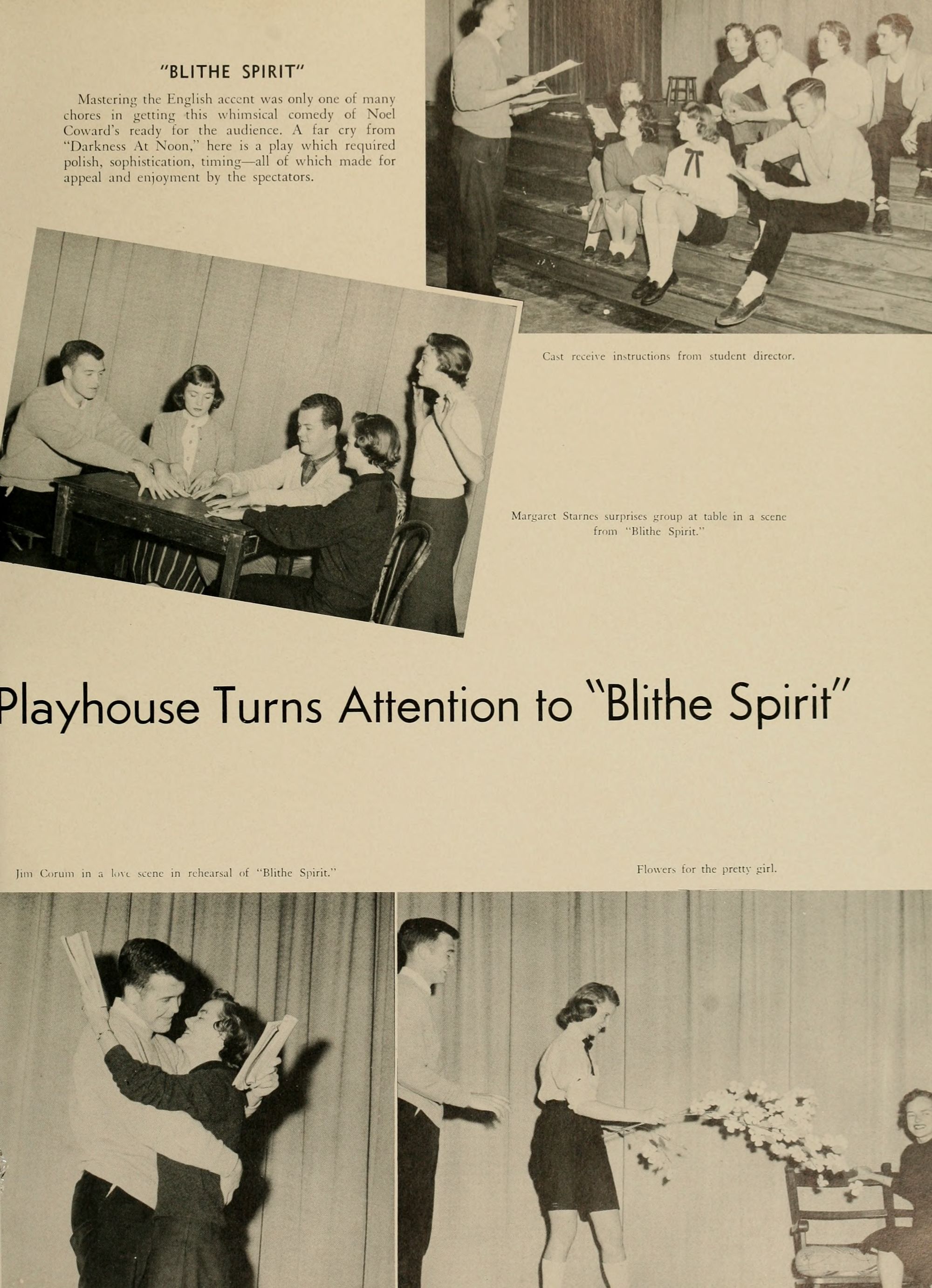 "BLITHE SPIRIT"

Mastering the English accent was only one of many chores in getting this whimsical comedy of Noel Coward's ready for the audience. A far cry from "Darkness At Noon," here is a play which required polish, sophistication, timing—all of which made for appeal and enjoyment by the spectators.

Cast receive instructions from student director.

Margaret Starnes surprises group at table in a scene from "Blithe Spirit."

Playhouse Turns Attention to "Blithe Spirit"

Jim Corum in a love scene in rehearsal of "Blithe Spirit."

Flowers for the pretty girl.